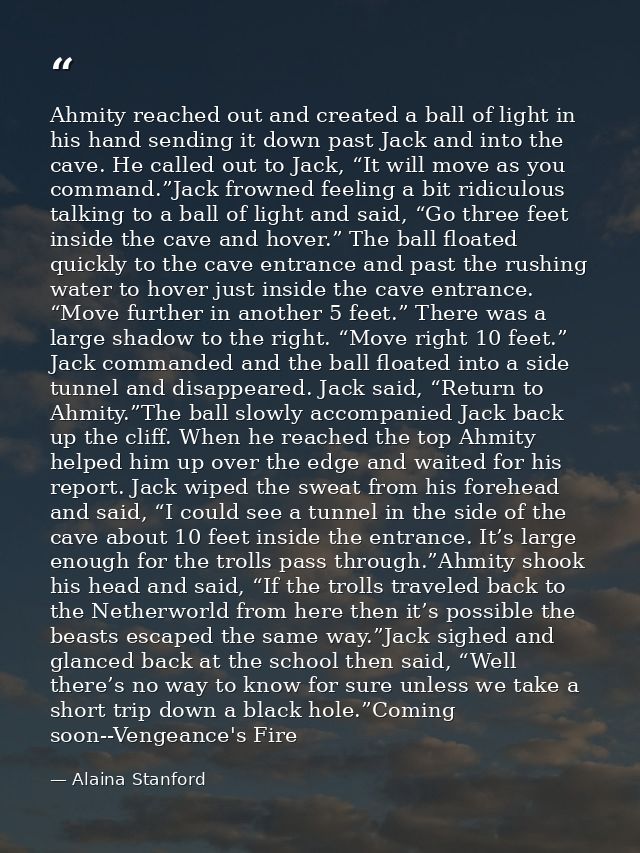 “

Ahmity reached out and created a ball of light in his hand sending it down past Jack and into the cave. He called out to Jack, “It will move as you command.”Jack frowned feeling a bit ridiculous talking to a ball of light and said, “Go three feet inside the cave and hover.” The ball floated quickly to the cave entrance and past the rushing water to hover just inside the cave entrance. “Move further in another 5 feet.” There was a large shadow to the right. “Move right 10 feet.” Jack commanded and the ball floated into a side tunnel and disappeared. Jack said, “Return to Ahmity.”The ball slowly accompanied Jack back up the cliff. When he reached the top Ahmity helped him up over the edge and waited for his report. Jack wiped the sweat from his forehead and said, “I could see a tunnel in the side of the cave about 10 feet inside the entrance. It’s large enough for the trolls pass through.”Ahmity shook his head and said, “If the trolls traveled back to the Netherworld from here then it’s possible the beasts escaped the same way.”Jack sighed and glanced back at the school then said, “Well there’s no way to know for sure unless we take a short trip down a black hole.”Coming soon--Vengeance's Fire

— Alaina Stanford